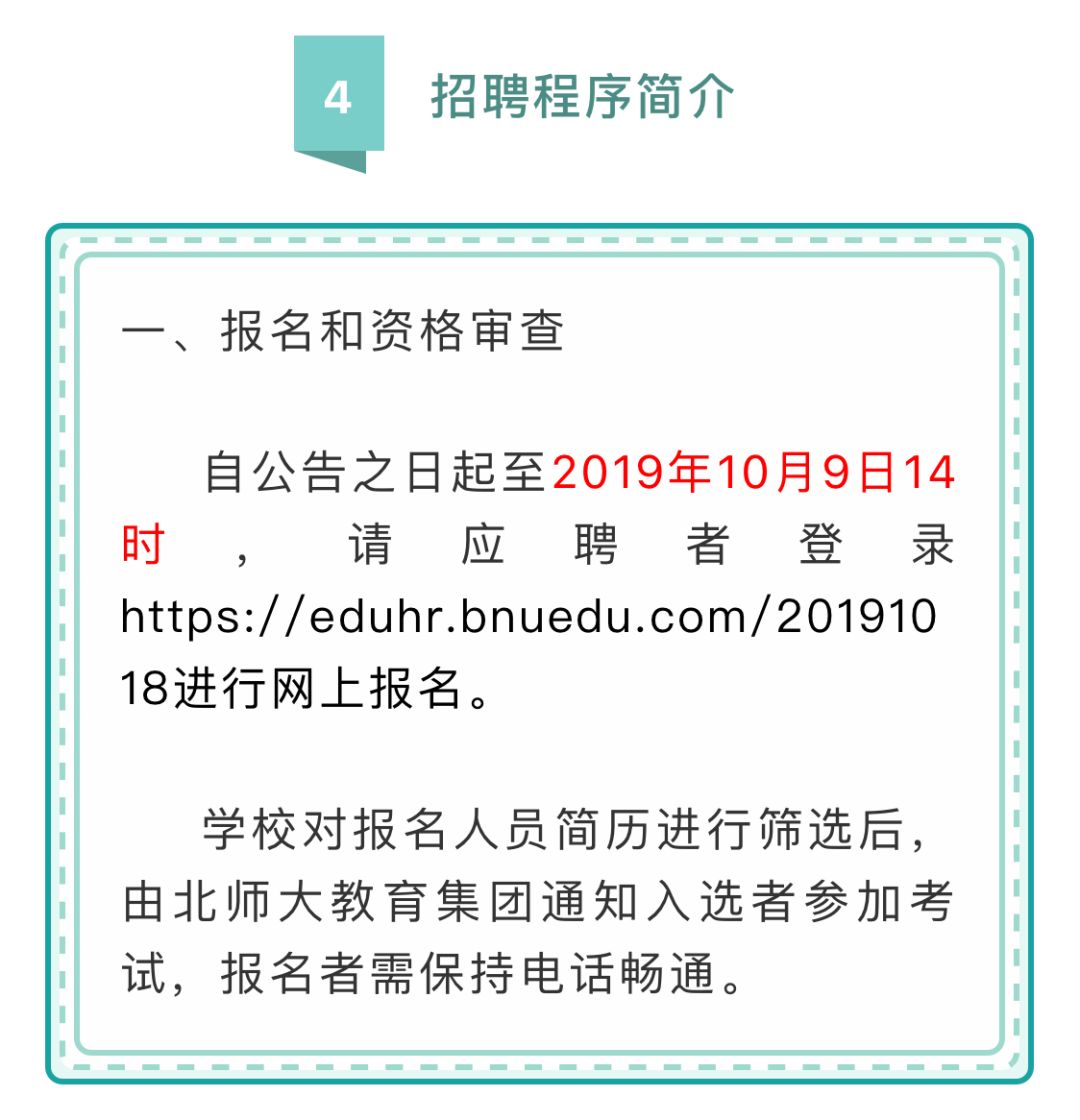 4 招聘程序简介

一、报名和资格审查

自公告之日起至2019年10月9日14时，请应聘者登录https://eduhr.bnuedu.com/20191018进行网上报名。

学校对报名人员简历进行筛选后，由北师大教育集团通知入选者参加考试，报名者需保持电话畅通。